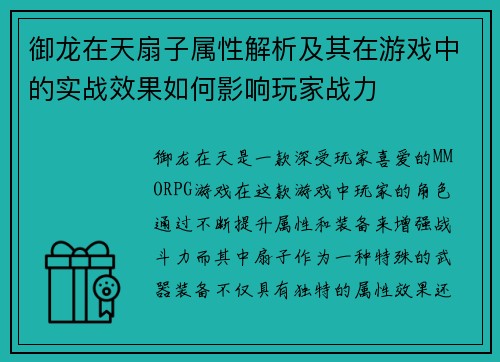 御龙在天扇子属性解析及其在游戏中的实战效果如何影响玩家战力

御龙在天是一款深受玩家喜爱的MMORPG游戏在这款游戏中玩家的角色通过不断提升属性和装备来增强战斗力而其中扇子作为一种特殊的武器装备不仅具有独特的属性效果还